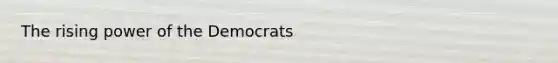 The rising power of the Democrats